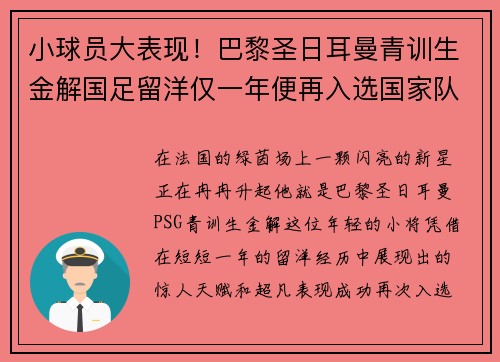 小球员大表现！巴黎圣日耳曼青训生金解国足留洋仅一年便再入选国家队

在法国的绿茵场上一颗闪亮的新星正在冉冉升起他就是巴黎圣日耳曼PSG青训生金解这位年轻的小将凭借在短短一年的留洋经历中展现出的惊人天赋和超凡表现成功再次入选